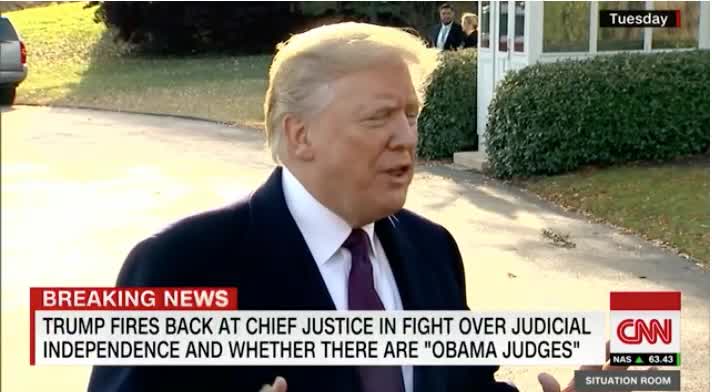 Tuesday

BREAKING NEWS

TRUMP FIRES BACK AT CHIEF JUSTICE IN FIGHT OVER JUDICIAL INDEPENDENCE AND WHETHER THERE ARE "OBAMA JUDGES"

CNN

NAS ▲ 63.43

SITUATION ROOM